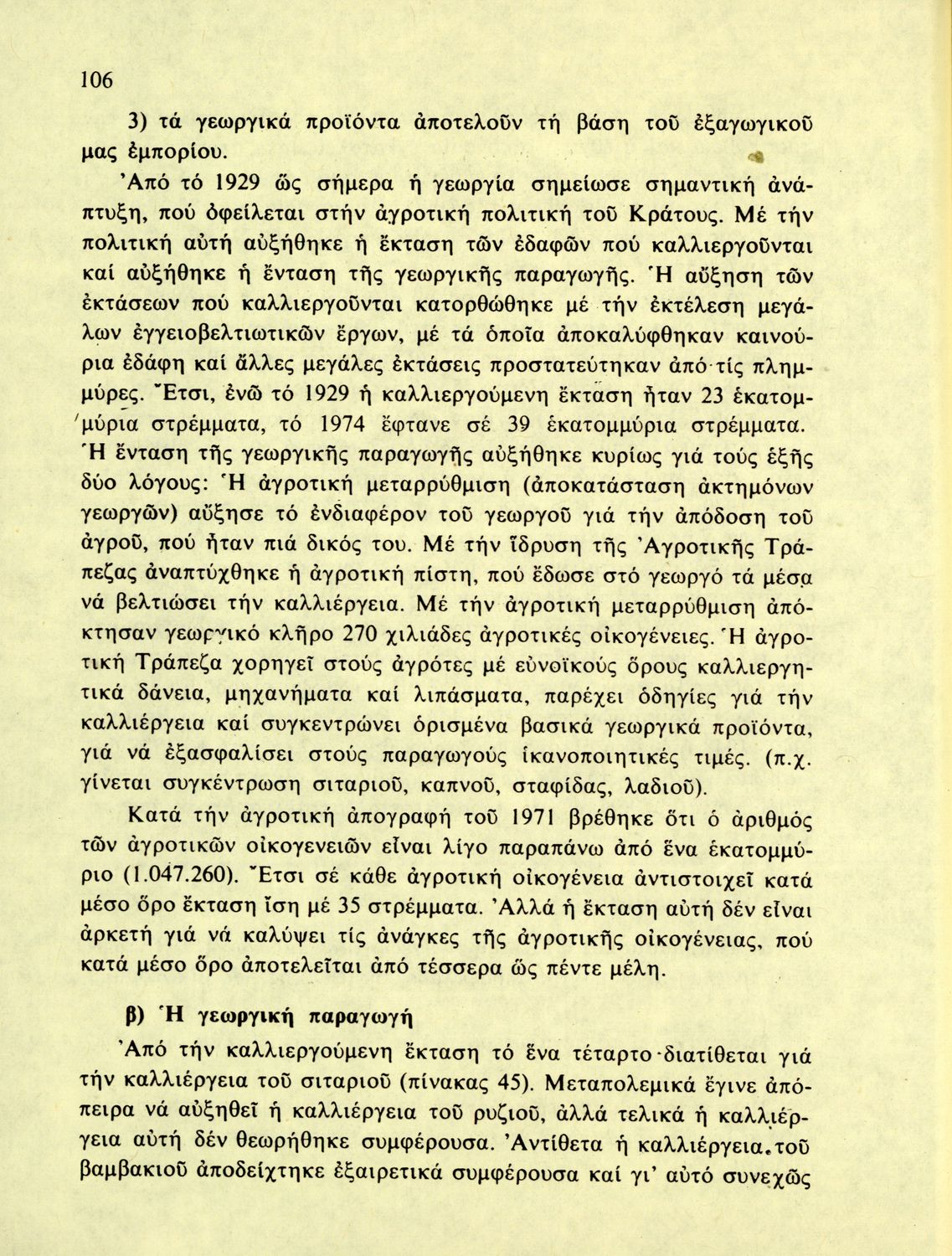 106

3) τά γεωργικά προϊόντα ἀποτελοῦν τή βάση τοῦ ἐξαγωγικοῦ μας ἐμπορίου.

Ἀπό τό 1929 ὥς σήμερα ἡ γεωργία σημείωσε σημαντική ἀνάπτυξη, πού ὀφείλεται στήν ἀγροτική πολιτική τοῦ Κράτους. Μέ τήν πολιτική αὐτή αὐξήθηκε ἡ ἔκταση τῶν ἐδαφῶν πού καλλιεργοῦνται καί αὐξήθηκε ἡ ἔνταση τῆς γεωργικῆς παραγωγῆς. Ἡ αὔξηση τῶν ἐκτάσεων πού καλλιεργοῦνται κατορθώθηκε μέ τήν ἐκτέλεση μεγάλων ἐγγειοβελτιωτικῶν ἔργων, μέ τά ὁποῖα ἀποκαλύφθηκαν καινούρια ἐδάφη καί ἄλλες μεγάλες ἐκτάσεις προστατεύτηκαν ἀπό τίς πλημμύρες. Ἔτσι, ἐνῶ τό 1929 ἡ καλλιεργούμενη ἔκταση ἦταν 23 ἑκατομμύρια στρέμματα, τό 1974 ἔφτανε σέ 39 ἑκατομμύρια στρέμματα. Ἡ ἔνταση τῆς γεωργικῆς παραγωγῆς αὐξήθηκε κυρίως γιά τούς ἑξῆς δύο λόγους: Ἡ ἀγροτική μεταρρύθμιση (ἀποκατάσταση ἀκτημόνων γεωργῶν) αὔξησε τό ἐνδιαφέρον τοῦ γεωργοῦ γιά τήν ἀπόδοση τοῦ ἀγροῦ, πού ἦταν πιά δικός του. Μέ τήν ἵδρυση τῆς Ἀγροτικῆς Τράπεζας ἀναπτύχθηκε ἡ ἀγροτική πίστη, πού ἔδωσε στό γεωργό τά μέσα νά βελτιώσει τήν καλλιέργεια. Μέ τήν ἀγροτική μεταρρύθμιση ἀπόκτησαν γεωργικό κλῆρο 270 χιλιάδες ἀγροτικές οἰκογένειες. Ἡ ἀγροτική Τράπεζα χορηγεῖ στούς ἀγρότες μέ εὐνοϊκούς ὅρους καλλιεργητικά δάνεια, μηχανήματα καί λιπάσματα, παρέχει ὁδηγίες γιά τήν καλλιέργεια καί συγκεντρώνει ὁρισμένα βασικά γεωργικά προϊόντα, γιά νά ἐξασφαλίσει στούς παραγωγούς ἱκανοποιητικές τιμές. (π.χ. γίνεται συγκέντρωση σιταριοῦ, καπνοῦ, σταφίδας, λαδιοῦ).

Κατά τήν ἀγροτική ἀπογραφή τοῦ 1971 βρέθηκε ὅτι ὁ ἀριθμός τῶν ἀγροτικῶν οἰκογενειῶν εἶναι λίγο παραπάνω ἀπό ἕνα ἑκατομμύριο (1.047.260). Ἔτσι σέ κάθε ἀγροτική οἰκογένεια ἀντιστοιχεῖ κατά μέσο ὅρο ἔκταση ἴση μέ 35 στρέμματα. Ἀλλά ἡ ἔκταση αὐτή δέν εἶναι ἀρκετή γιά νά καλύψει τίς ἀνάγκες τῆς ἀγροτικῆς οἰκογένειας, πού κατά μέσο ὅρο ἀποτελεῖται ἀπό τέσσερα ὥς πέντε μέλη.

β) Ἡ γεωργική παραγωγή

Ἀπό τήν καλλιεργούμενη ἔκταση τό ἕνα τέταρτο διατίθεται γιά τήν καλλιέργεια τοῦ σιταριοῦ (πίνακας 45). Μεταπολεμικά ἔγινε ἀπόπειρα νά αὐξηθεῖ ἡ καλλιέργεια τοῦ ρυζιοῦ, ἀλλά τελικά ἡ καλλιέργεια αὐτή δέν θεωρήθηκε συμφέρουσα. Ἀντίθετα ἡ καλλιέργεια τοῦ βαμβακιοῦ ἀποδείχτηκε ἐξαιρετικά συμφέρουσα καί γι' αὐτό συνεχῶς